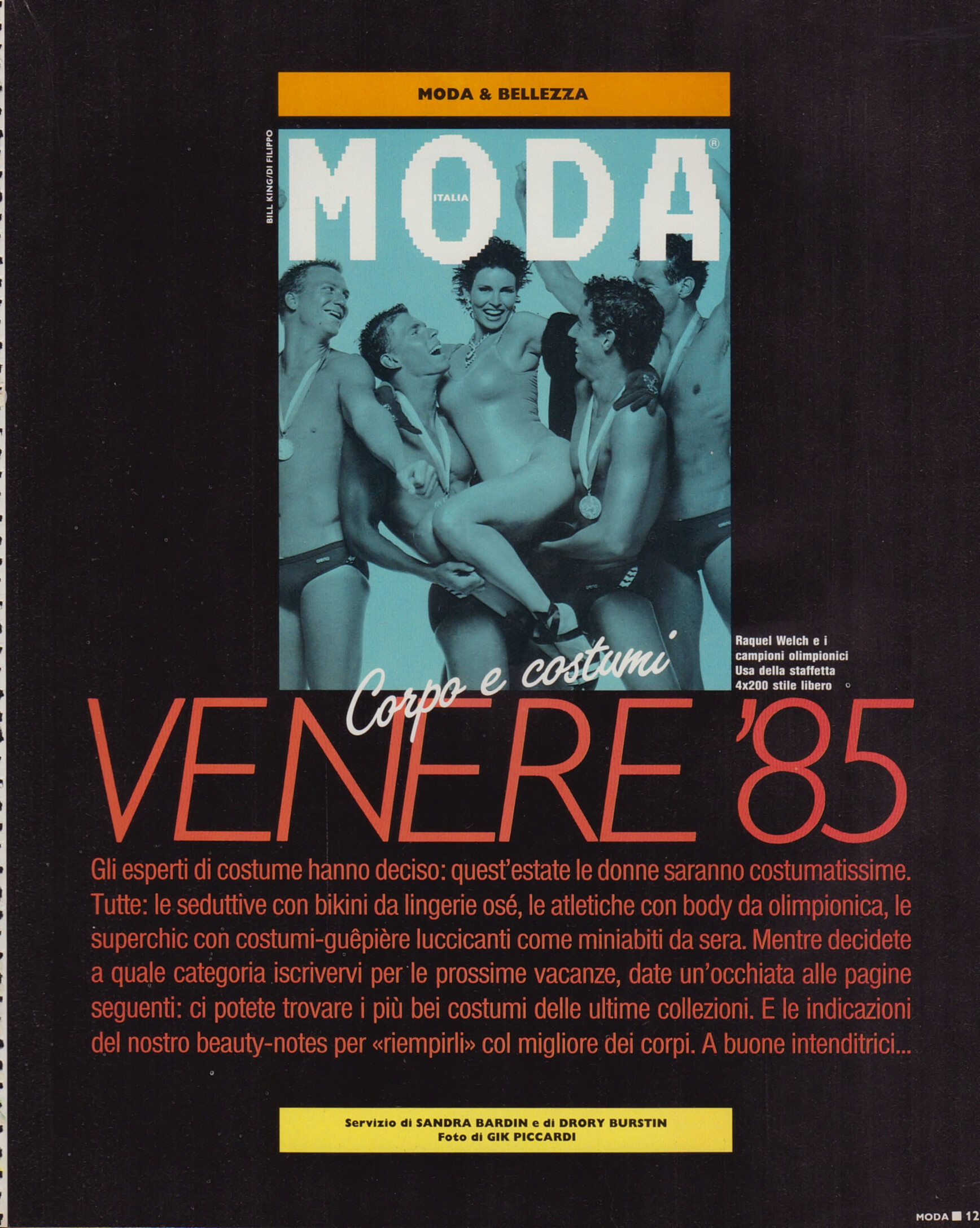 MODA & BELLEZZA

BILL KING/DI FILIPPO

MODA®
ITALIA

Raquel Welch e i campioni olimpionici Usa della staffetta 4x200 stile libero

Corpo e costumi

VENERE '85

Gli esperti di costume hanno deciso: quest'estate le donne saranno costumatissime. Tutte: le seduttive con bikini da lingerie osé, le atletiche con body da olimpionica, le superchic con costumi-guêpière luccicanti come miniabiti da sera. Mentre decidete a quale categoria iscrivervi per le prossime vacanze, date un'occhiata alle pagine seguenti: ci potete trovare i più bei costumi delle ultime collezioni. E le indicazioni del nostro beauty-notes per «riempirli» col migliore dei corpi. A buone intenditrici...

Servizio di SANDRA BARDIN e di DRORY BURSTIN
Foto di GIK PICCARDI

MODA 12